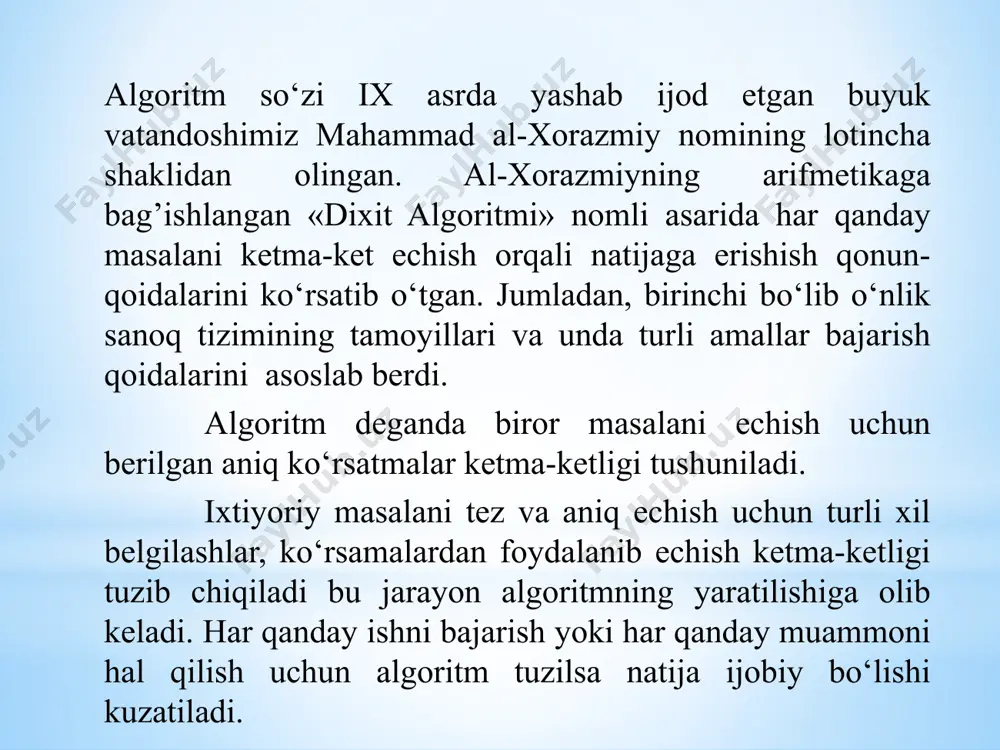 Algoritm so‘zi IX asrda yashab ijod etgan buyuk vatandoshimiz Mahammad al-Xorazmiy nomining lotincha shaklidan olingan. Al-Xorazmiyning arifmetikaga bag’ishlangan «Dixit Algoritmi» nomli asarida har qanday masalani ketma-ket echish orqali natijaga erishish qonun-qoidalarini ko‘rsatib o‘tgan. Jumladan, birinchi bo‘lib o‘nlik sanoq tizimining tamoyillari va unda turli amallar bajarish qoidalarini asoslab berdi.

Algoritm deganda biror masalani echish uchun berilgan aniq ko‘rsatmalar ketma-ketligi tushuniladi.

Ixtiyoriy masalani tez va aniq echish uchun turli xil belgilashlar, ko‘rsamalardan foydalanib echish ketma-ketligi tuzib chiqiladi bu jarayon algoritmning yaratilishiga olib keladi. Har qanday ishni bajarish yoki har qanday muammoni hal qilish uchun algoritm tuzilsa natija ijobiy bo‘lishi kuzatiladi.

FaylHub.uz FaylHub.uz FaylHub.uz FaylHub.uz FaylHub.uz FaylHub.uz